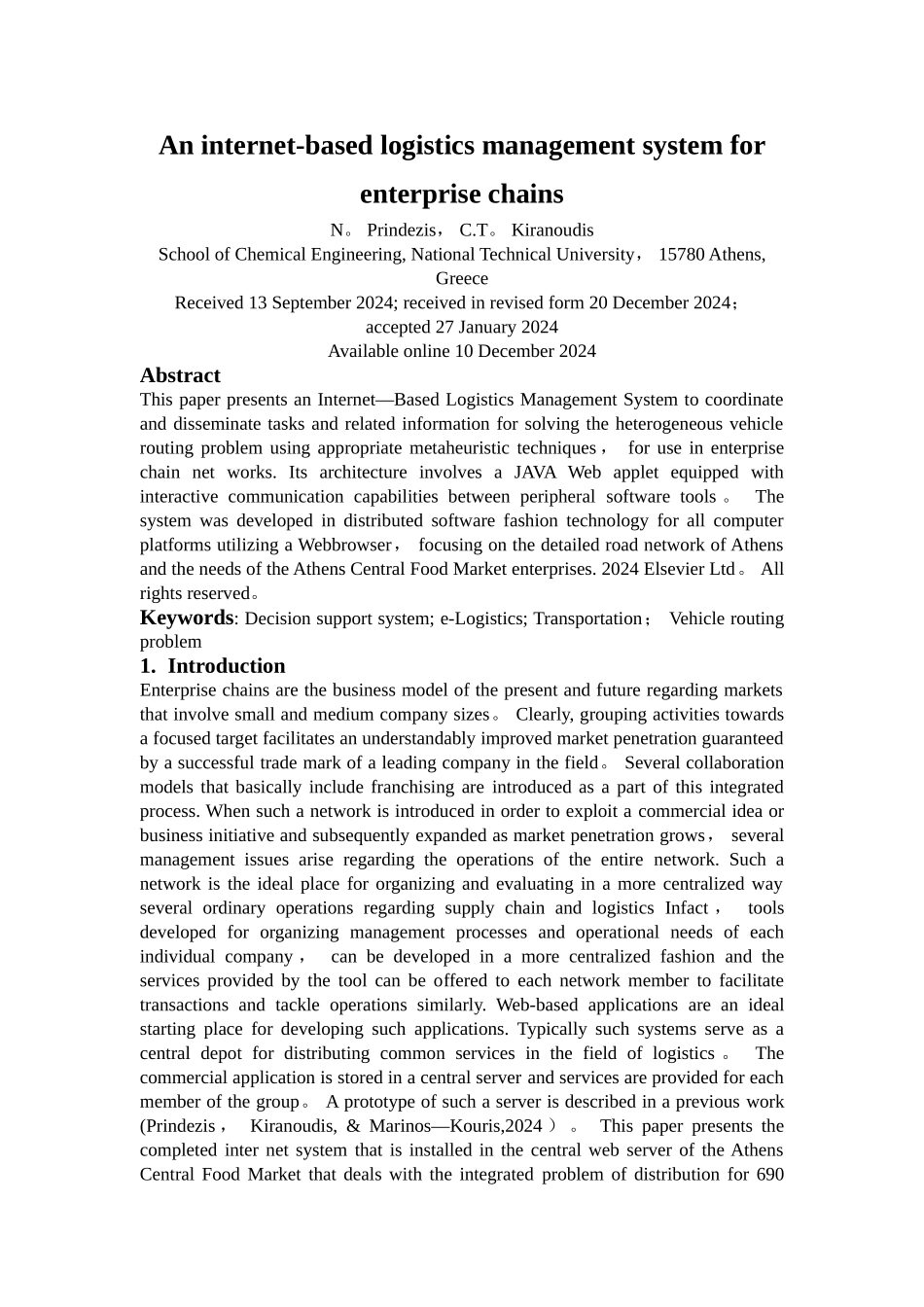 An internet-based logistics management system for enterprise chains

N。 Prindezis， C.T。 Kiranoudis
School of Chemical Engineering, National Technical University， 15780 Athens, Greece
Received 13 September 2024; received in revised form 20 December 2024；
accepted 27 January 2024
Available online 10 December 2024

Abstract
This paper presents an Internet—Based Logistics Management System to coordinate and disseminate tasks and related information for solving the heterogeneous vehicle routing problem using appropriate metaheuristic techniques， for use in enterprise chain net works. Its architecture involves a JAVA Web applet equipped with interactive communication capabilities between peripheral software tools。 The system was developed in distributed software fashion technology for all computer platforms utilizing a Webbrowser， focusing on the detailed road network of Athens and the needs of the Athens Central Food Market enterprises. 2024 Elsevier Ltd。 All rights reserved。

Keywords: Decision support system; e-Logistics; Transportation； Vehicle routing problem

1. Introduction
Enterprise chains are the business model of the present and future regarding markets that involve small and medium company sizes。 Clearly, grouping activities towards a focused target facilitates an understandably improved market penetration guaranteed by a successful trade mark of a leading company in the field。 Several collaboration models that basically include franchising are introduced as a part of this integrated process. When such a network is introduced in order to exploit a commercial idea or business initiative and subsequently expanded as market penetration grows， several management issues arise regarding the operations of the entire network. Such a network is the ideal place for organizing and evaluating in a more centralized way several ordinary operations regarding supply chain and logistics Infact， tools developed for organizing management processes and operational needs of each individual company， can be developed in a more centralized fashion and the services provided by the tool can be offered to each network member to facilitate transactions and tackle operations similarly. Web-based applications are an ideal starting place for developing such applications. Typically such systems serve as a central depot for distributing common services in the field of logistics。 The commercial application is stored in a central server and services are provided for each member of the group。 A prototype of such a server is described in a previous work (Prindezis， Kiranoudis, & Marinos—Kouris,2024）。 This paper presents the completed inter net system that is installed in the central web server of the Athens Central Food Market that deals with the integrated problem of distribution for 690